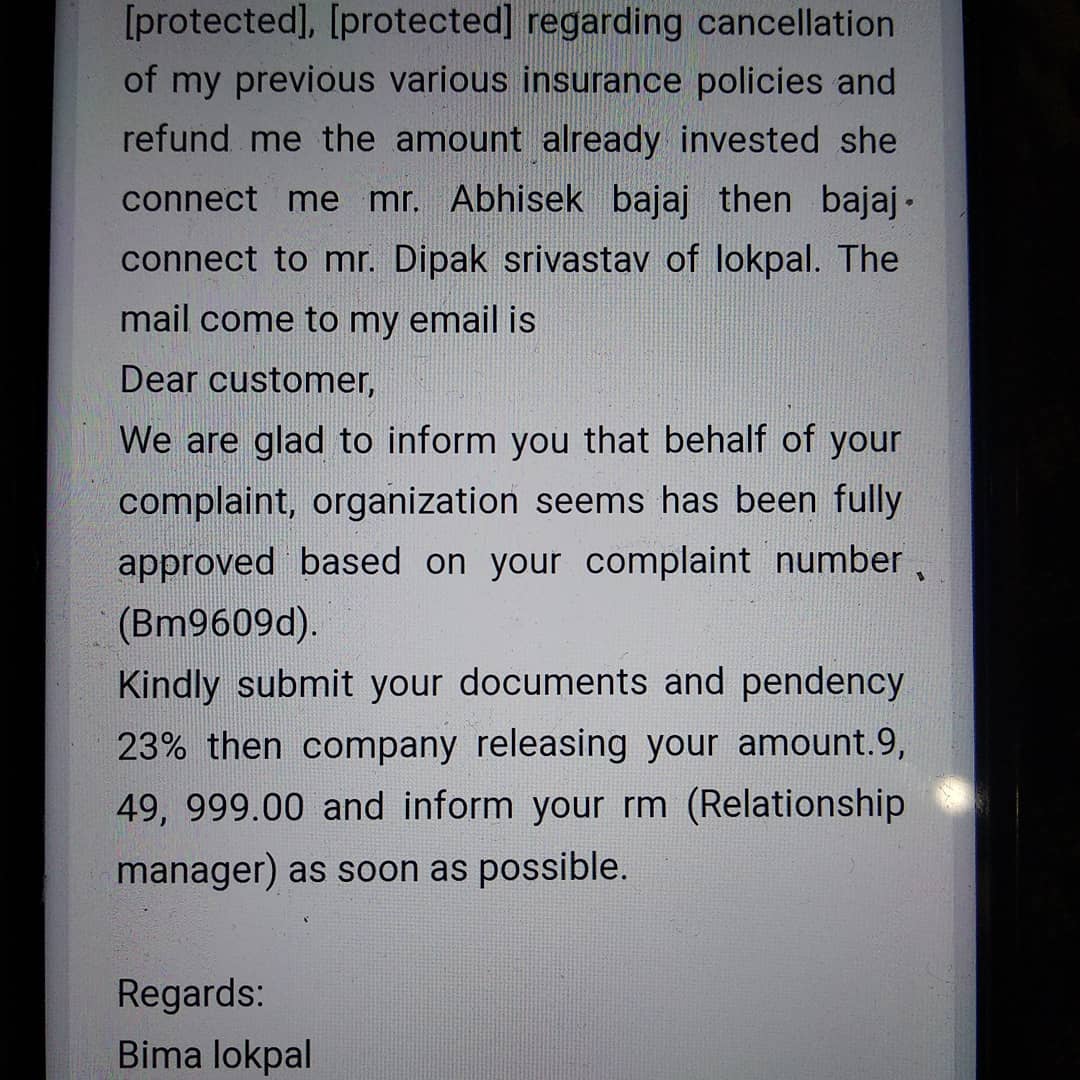 [protected], [protected] regarding cancellation of my previous various insurance policies and refund me the amount already invested she connect me mr. Abhisek bajaj then bajaj connect to mr. Dipak srivastav of lokpal. The mail come to my email is
Dear customer,
We are glad to inform you that behalf of your complaint, organization seems has been fully approved based on your complaint number (Bm9609d).
Kindly submit your documents and pendency 23% then company releasing your amount.9, 49, 999.00 and inform your rm (Relationship manager) as soon as possible.

Regards:
Bima lokpal